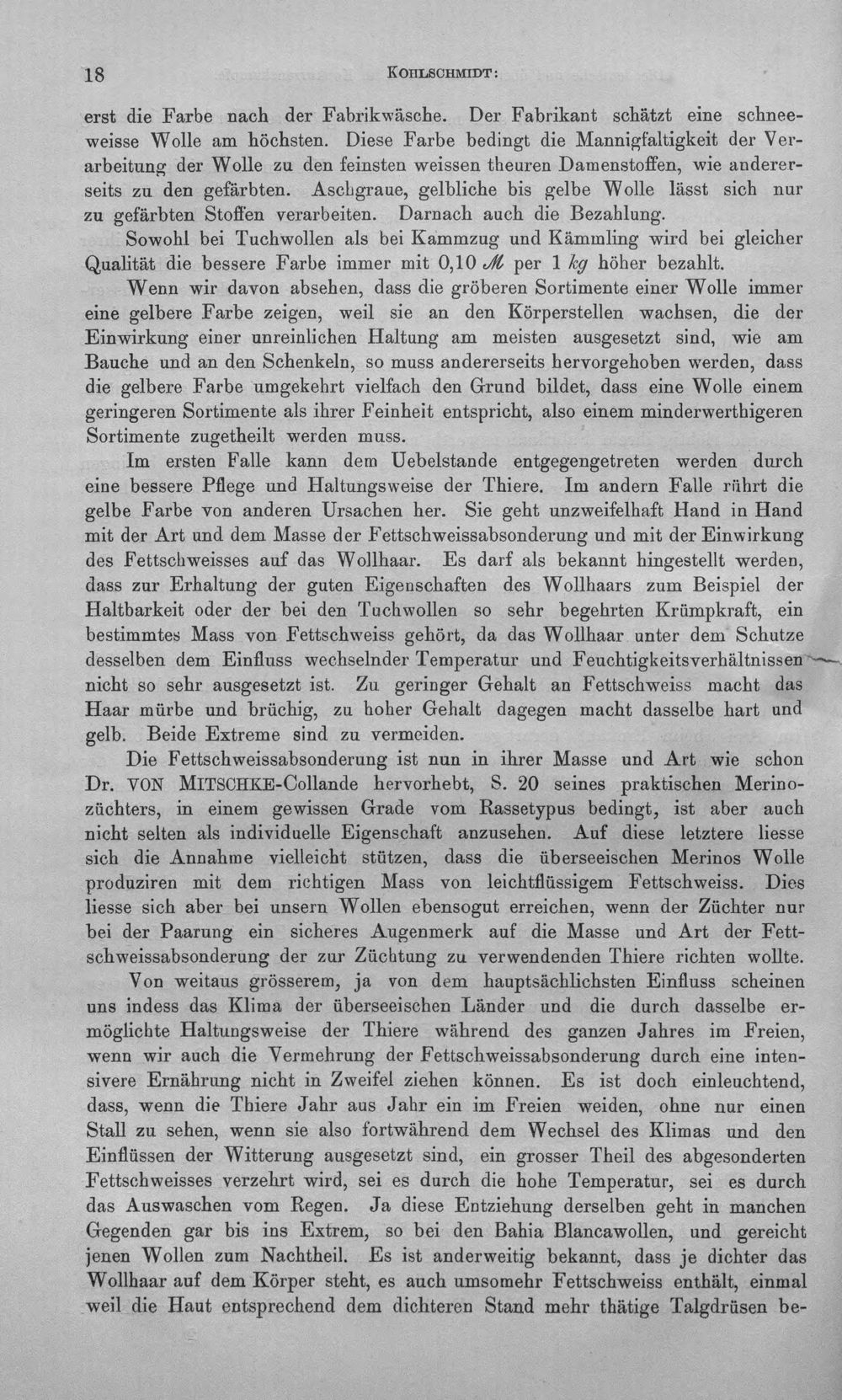 18 KOHLSCHMIDT:

erst die Farbe nach der Fabrikwäsche. Der Fabrikant schätzt eine schneeweisse Wolle am höchsten. Diese Farbe bedingt die Mannigfaltigkeit der Verarbeitung der Wolle zu den feinsten weissen theuren Damenstoffen, wie andererseits zu den gefärbten. Aschgraue, gelbliche bis gelbe Wolle lässt sich nur zu gefärbten Stoffen verarbeiten. Darnach auch die Bezahlung.

Sowohl bei Tuchwollen als bei Kammzug und Kämmling wird bei gleicher Qualität die bessere Farbe immer mit 0,10 ℳ per 1 kg höher bezahlt.

Wenn wir davon absehen, dass die gröberen Sortimente einer Wolle immer eine gelbere Farbe zeigen, weil sie an den Körperstellen wachsen, die der Einwirkung einer unreinlichen Haltung am meisten ausgesetzt sind, wie am Bauche und an den Schenkeln, so muss andererseits hervorgehoben werden, dass die gelbere Farbe umgekehrt vielfach den Grund bildet, dass eine Wolle einem geringeren Sortimente als ihrer Feinheit entspricht, also einem minderwerthigeren Sortimente zugetheilt werden muss.

Im ersten Falle kann dem Uebelstande entgegengetreten werden durch eine bessere Pflege und Haltungsweise der Thiere. Im andern Falle rührt die gelbe Farbe von anderen Ursachen her. Sie geht unzweifelhaft Hand in Hand mit der Art und dem Masse der Fettschweissabsonderung und mit der Einwirkung des Fettschweisses auf das Wollhaar. Es darf als bekannt hingestellt werden, dass zur Erhaltung der guten Eigenschaften des Wollhaars zum Beispiel der Haltbarkeit oder der bei den Tuchwollen so sehr begehrten Krümpkraft, ein bestimmtes Mass von Fettschweiss gehört, da das Wollhaar unter dem Schutze desselben dem Einfluss wechselnder Temperatur und Feuchtigkeitsverhältnissen nicht so sehr ausgesetzt ist. Zu geringer Gehalt an Fettschweiss macht das Haar mürbe und brüchig, zu hoher Gehalt dagegen macht dasselbe hart und gelb. Beide Extreme sind zu vermeiden.

Die Fettschweissabsonderung ist nun in ihrer Masse und Art wie schon Dr. VON MITSCHKE-Collande hervorhebt, S. 20 seines praktischen Merinozüchters, in einem gewissen Grade vom Rassetypus bedingt, ist aber auch nicht selten als individuelle Eigenschaft anzusehen. Auf diese letztere liesse sich die Annahme vielleicht stützen, dass die überseeischen Merinos Wolle produziren mit dem richtigen Mass von leichtflüssigem Fettschweiss. Dies liesse sich aber bei unsern Wollen ebensogut erreichen, wenn der Züchter nur bei der Paarung ein sicheres Augenmerk auf die Masse und Art der Fettschweissabsonderung der zur Züchtung zu verwendenden Thiere richten wollte.

Von weitaus grösserem, ja von dem hauptsächlichsten Einfluss scheinen uns indess das Klima der überseeischen Länder und die durch dasselbe ermöglichte Haltungsweise der Thiere während des ganzen Jahres im Freien, wenn wir auch die Vermehrung der Fettschweissabsonderung durch eine intensivere Ernährung nicht in Zweifel ziehen können. Es ist doch einleuchtend, dass, wenn die Thiere Jahr aus Jahr ein im Freien weiden, ohne nur einen Stall zu sehen, wenn sie also fortwährend dem Wechsel des Klimas und den Einflüssen der Witterung ausgesetzt sind, ein grosser Theil des abgesonderten Fettschweisses verzehrt wird, sei es durch die hohe Temperatur, sei es durch das Auswaschen vom Regen. Ja diese Entziehung derselben geht in manchen Gegenden gar bis ins Extrem, so bei den Bahia Blancawollen, und gereicht jenen Wollen zum Nachtheil. Es ist anderweitig bekannt, dass je dichter das Wollhaar auf dem Körper steht, es auch umsomehr Fettschweiss enthält, einmal weil die Haut entsprechend dem dichteren Stand mehr thätige Talgdrüsen be-